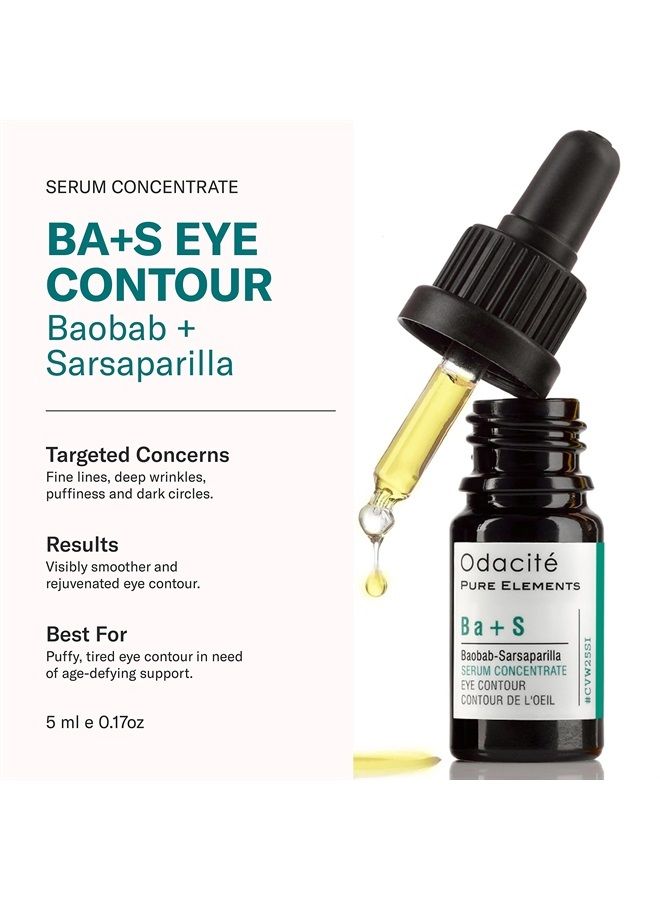 SERUM CONCENTRATE

BA+S EYE CONTOUR
Baobab + Sarsaparilla

Targeted Concerns
Fine lines, deep wrinkles, puffiness and dark circles.

Results
Visibly smoother and rejuvenated eye contour.

Best For
Puffy, tired eye contour in need of age-defying support.

5 ml e 0.17oz

Odacité
PURE ELEMENTS
Ba + S
Baobab-Sarsaparilla
SERUM CONCENTRATE
EYE CONTOUR
CONTOUR DE L'OEIL
#CVW25SI